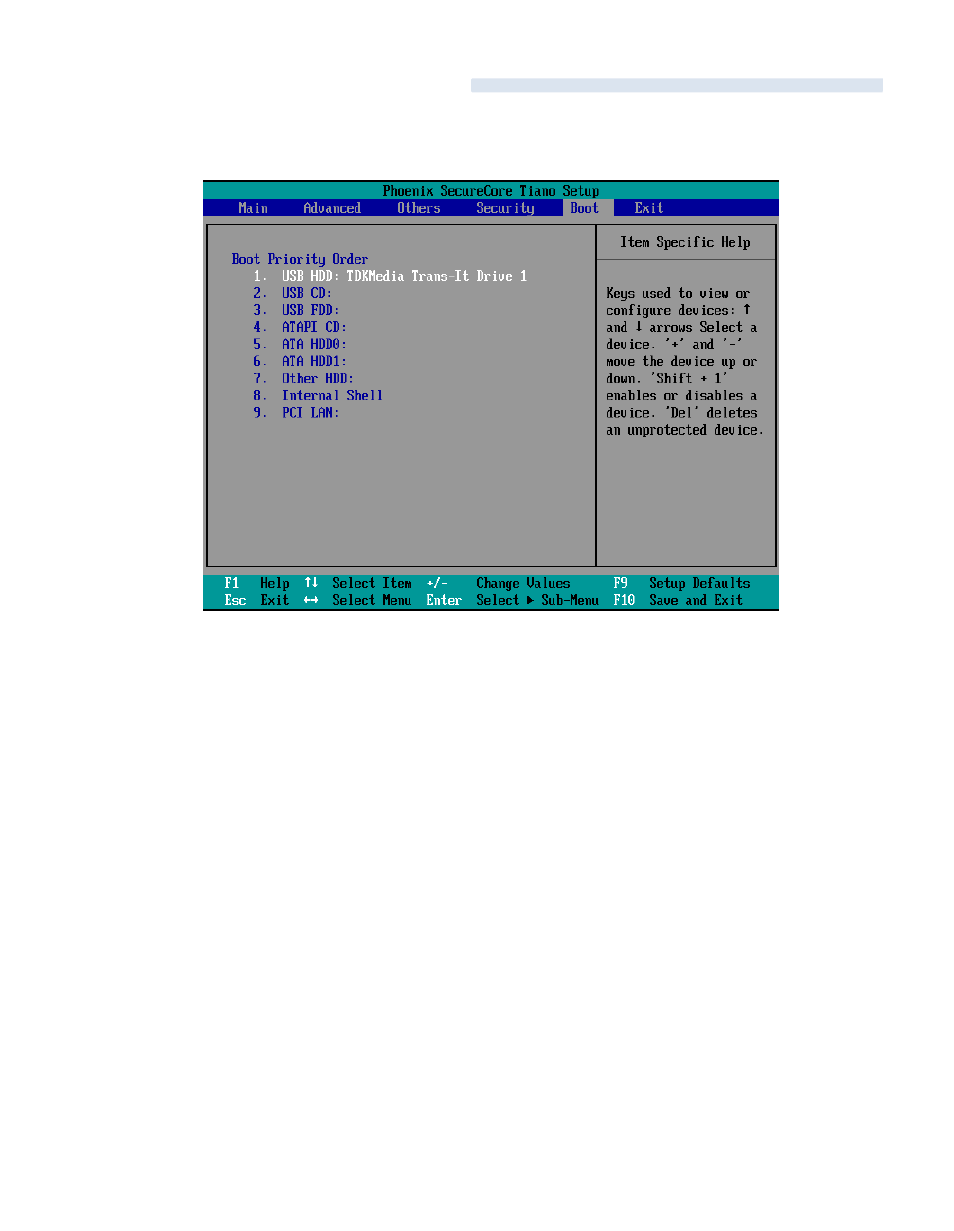 Phoenix SecureCore Tiano Setup

Main Advanced Others Security Boot Exit

Boot Priority Order
1. USB HDD: TDKMedia Trans-It Drive 1
2. USB CD:
3. USB FDD:
4. ATAPI CD:
5. ATA HDD0:
6. ATA HDD1:
7. Other HDD:
8. Internal Shell
9. PCI LAN:

Item Specific Help

Keys used to view or configure devices: ↑ and ↓ arrows Select a device. '+' and '-' move the device up or down. 'Shift + 1' enables or disables a device. 'Del' deletes an unprotected device.

F1 Help ↑↓ Select Item +/- Change Values F9 Setup Defaults
Esc Exit ↔ Select Menu Enter Select ▶ Sub-Menu F10 Save and Exit